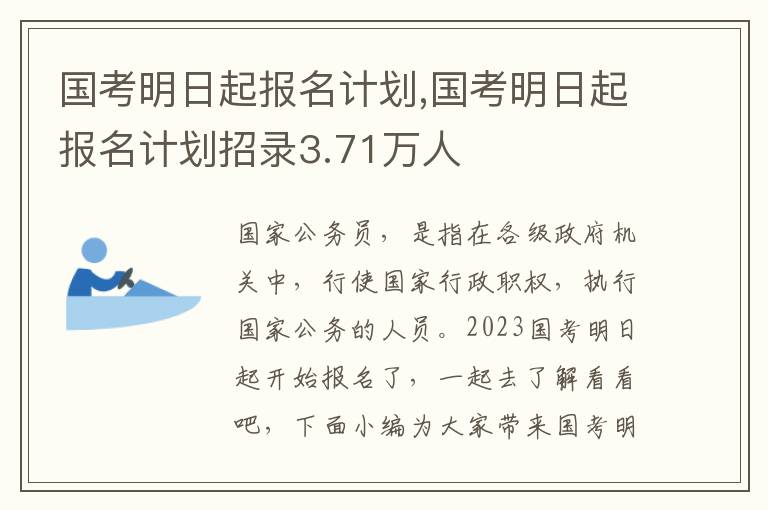 国考明日起报名计划,国考明日起报名计划招录3.71万人

国家公务员，是指在各级政府机关中，行使国家行政职权，执行国家公务的人员。2023国考明日起开始报名了，一起去了解看看吧，下面小编为大家带来国考明